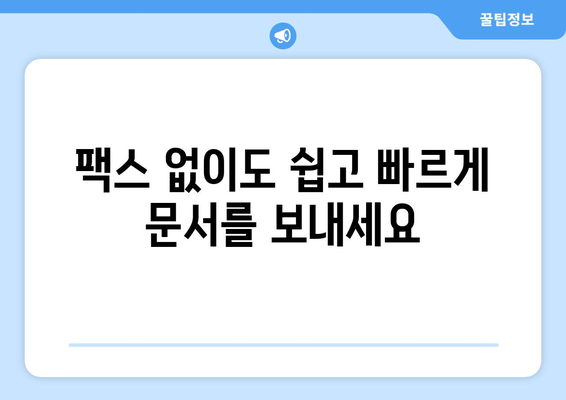 꿀팁정보

팩스 없이도 쉽고 빠르게 문서를 보내세요